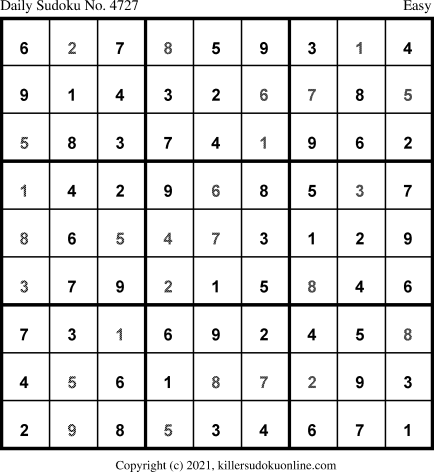 Daily Sudoku No. 4727 Easy

| 6 | 2 | 7 | 8 | 5 | 9 | 3 | 1 | 4 |
|---|---|---|---|---|---|---|---|---|
| 9 | 1 | 4 | 3 | 2 | 6 | 7 | 8 | 5 |
| 5 | 8 | 3 | 7 | 4 | 1 | 9 | 6 | 2 |
| 1 | 4 | 2 | 9 | 6 | 8 | 5 | 3 | 7 |
| 8 | 6 | 5 | 4 | 7 | 3 | 1 | 2 | 9 |
| 3 | 7 | 9 | 2 | 1 | 5 | 8 | 4 | 6 |
| 7 | 3 | 1 | 6 | 9 | 2 | 4 | 5 | 8 |
| 4 | 5 | 6 | 1 | 8 | 7 | 2 | 9 | 3 |
| 2 | 9 | 8 | 5 | 3 | 4 | 6 | 7 | 1 |

Copyright (c) 2021, killersudokuonline.com